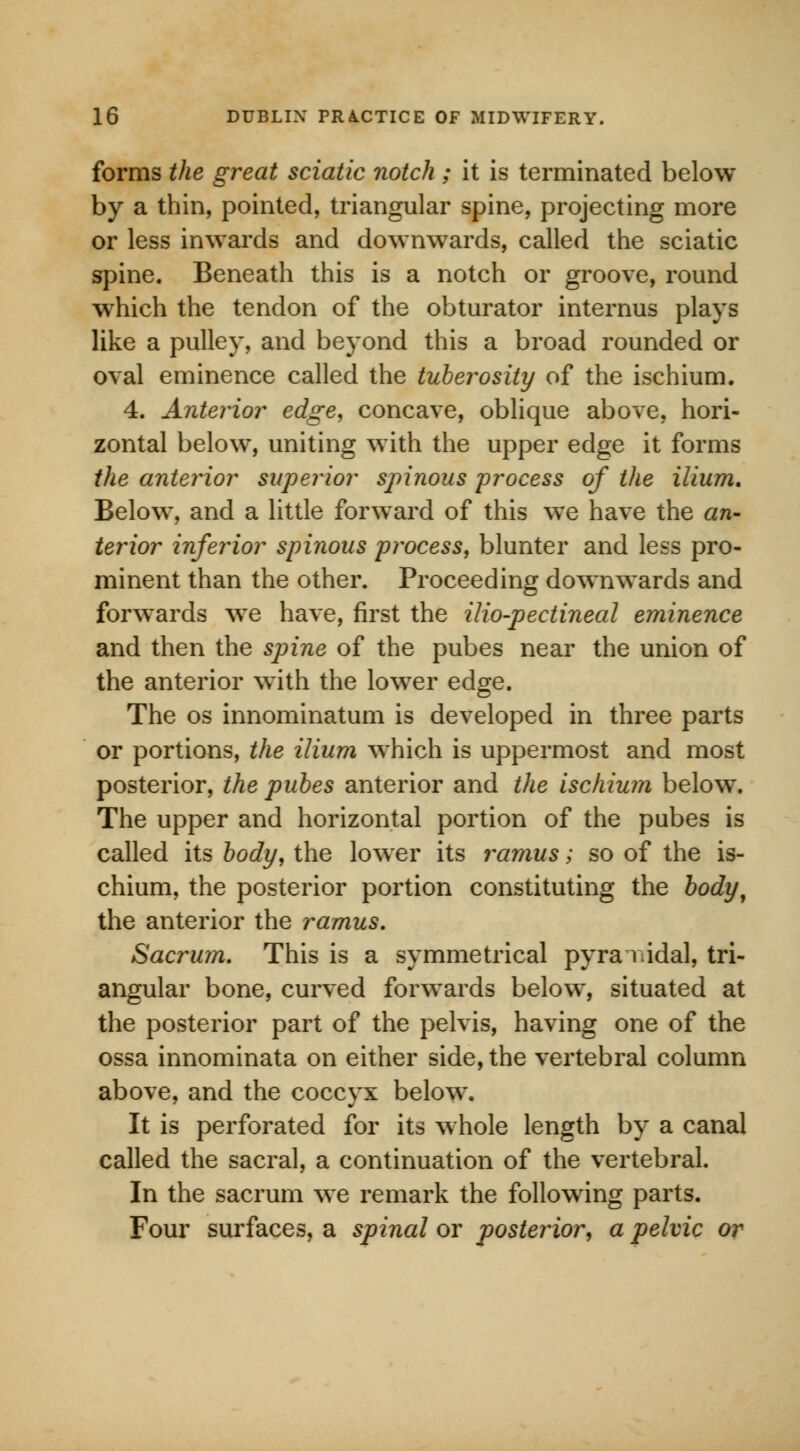 16 DUBLIN PRACTICE OF MIDWIFERY.

forms the great sciatic notch ; it is terminated below by a thin, pointed, triangular spine, projecting more or less inwards and downwards, called the sciatic spine. Beneath this is a notch or groove, round which the tendon of the obturator internus plays like a pulley, and beyond this a broad rounded or oval eminence called the tuberosity of the ischium.

4. Anterior edge, concave, oblique above, horizontal below, uniting with the upper edge it forms the anterior superior spinous process of the ilium. Below, and a little forward of this we have the anterior inferior spinous process, blunter and less prominent than the other. Proceeding downwards and forwards we have, first the ilio-pectineal eminence and then the spine of the pubes near the union of the anterior with the lower edge.

The os innominatum is developed in three parts or portions, the ilium which is uppermost and most posterior, the pubes anterior and the ischium below. The upper and horizontal portion of the pubes is called its body, the lower its ramus ; so of the ischium, the posterior portion constituting the body, the anterior the ramus.

Sacrum. This is a symmetrical pyramidal, triangular bone, curved forwards below, situated at the posterior part of the pelvis, having one of the ossa innominata on either side, the vertebral column above, and the coccyx below.

It is perforated for its whole length by a canal called the sacral, a continuation of the vertebral.

In the sacrum we remark the following parts. Four surfaces, a spinal or posterior, a pelvic or